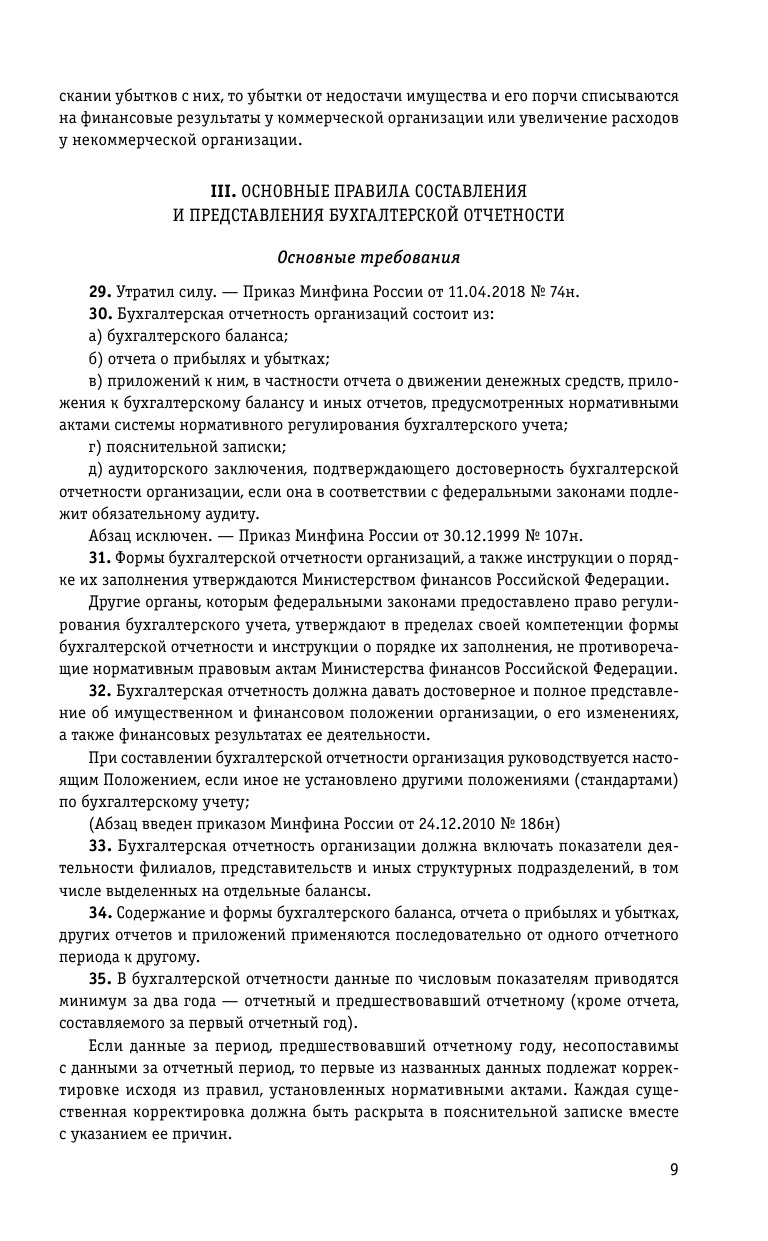 скании убытков с них, то убытки от недостачи имущества и его порчи списываются на финансовые результаты у коммерческой организации или увеличение расходов у некоммерческой организации.

III. ОСНОВНЫЕ ПРАВИЛА СОСТАВЛЕНИЯ И ПРЕДСТАВЛЕНИЯ БУХГАЛТЕРСКОЙ ОТЧЕТНОСТИ

Основные требования

29. Утратил силу. — Приказ Минфина России от 11.04.2018 № 74н.

30. Бухгалтерская отчетность организаций состоит из:

а) бухгалтерского баланса;

б) отчета о прибылях и убытках;

в) приложений к ним, в частности отчета о движении денежных средств, приложения к бухгалтерскому балансу и иных отчетов, предусмотренных нормативными актами системы нормативного регулирования бухгалтерского учета;

г) пояснительной записки;

д) аудиторского заключения, подтверждающего достоверность бухгалтерской отчетности организации, если она в соответствии с федеральными законами подлежит обязательному аудиту.

Абзац исключен. — Приказ Минфина России от 30.12.1999 № 107н.

31. Формы бухгалтерской отчетности организаций, а также инструкции о порядке их заполнения утверждаются Министерством финансов Российской Федерации.

Другие органы, которым федеральными законами предоставлено право регулирования бухгалтерского учета, утверждают в пределах своей компетенции формы бухгалтерской отчетности и инструкции о порядке их заполнения, не противоречащие нормативным правовым актам Министерства финансов Российской Федерации.

32. Бухгалтерская отчетность должна давать достоверное и полное представление об имущественном и финансовом положении организации, о его изменениях, а также финансовых результатах ее деятельности.

При составлении бухгалтерской отчетности организация руководствуется настоящим Положением, если иное не установлено другими положениями (стандартами) по бухгалтерскому учету;

(Абзац введен приказом Минфина России от 24.12.2010 № 186н)

33. Бухгалтерская отчетность организации должна включать показатели деятельности филиалов, представительств и иных структурных подразделений, в том числе выделенных на отдельные балансы.

34. Содержание и формы бухгалтерского баланса, отчета о прибылях и убытках, других отчетов и приложений применяются последовательно от одного отчетного периода к другому.

35. В бухгалтерской отчетности данные по числовым показателям приводятся минимум за два года — отчетный и предшествовавший отчетному (кроме отчета, составляемого за первый отчетный год).

Если данные за период, предшествовавший отчетному году, несопоставимы с данными за отчетный период, то первые из названных данных подлежат корректировке исходя из правил, установленных нормативными актами. Каждая существенная корректировка должна быть раскрыта в пояснительной записке вместе с указанием ее причин.

9